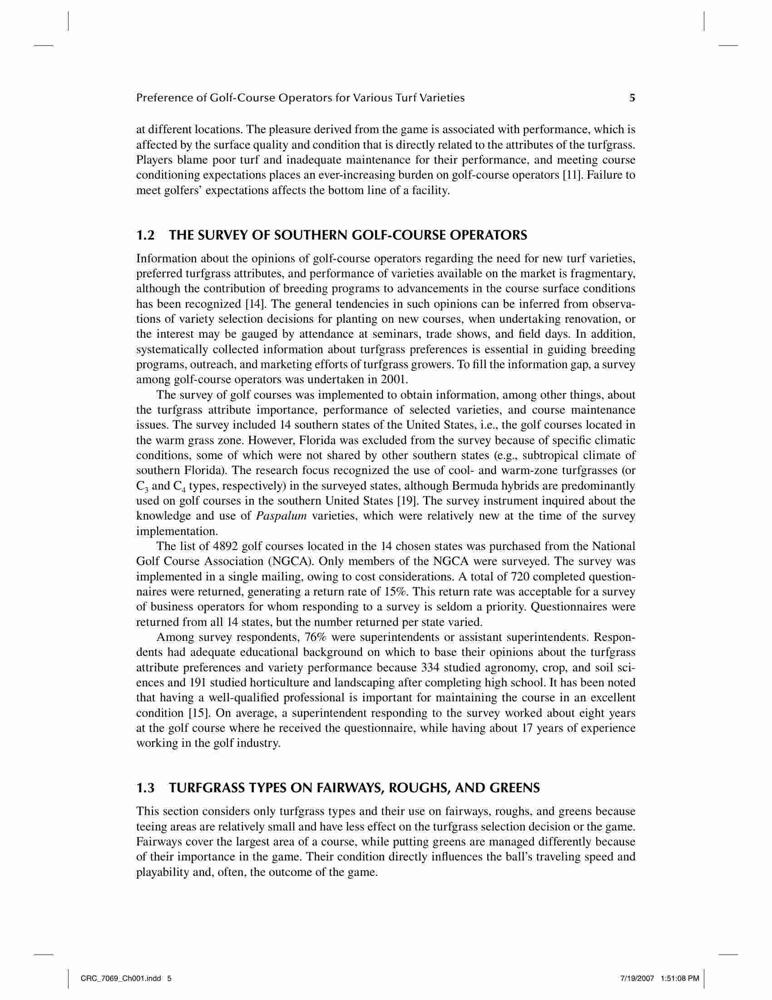 Preference of Golf-Course Operators for Various Turf Varieties 5

at different locations. The pleasure derived from the game is associated with performance, which is affected by the surface quality and condition that is directly related to the attributes of the turfgrass. Players blame poor turf and inadequate maintenance for their performance, and meeting course conditioning expectations places an ever-increasing burden on golf-course operators [11]. Failure to meet golfers' expectations affects the bottom line of a facility.

1.2 THE SURVEY OF SOUTHERN GOLF-COURSE OPERATORS

Information about the opinions of golf-course operators regarding the need for new turf varieties, preferred turfgrass attributes, and performance of varieties available on the market is fragmentary, although the contribution of breeding programs to advancements in the course surface conditions has been recognized [14]. The general tendencies in such opinions can be inferred from observations of variety selection decisions for planting on new courses, when undertaking renovation, or the interest may be gauged by attendance at seminars, trade shows, and field days. In addition, systematically collected information about turfgrass preferences is essential in guiding breeding programs, outreach, and marketing efforts of turfgrass growers. To fill the information gap, a survey among golf-course operators was undertaken in 2001.

The survey of golf courses was implemented to obtain information, among other things, about the turfgrass attribute importance, performance of selected varieties, and course maintenance issues. The survey included 14 southern states of the United States, i.e., the golf courses located in the warm grass zone. However, Florida was excluded from the survey because of specific climatic conditions, some of which were not shared by other southern states (e.g., subtropical climate of southern Florida). The research focus recognized the use of cool- and warm-zone turfgrasses (or $C_3$ and $C_4$ types, respectively) in the surveyed states, although Bermuda hybrids are predominantly used on golf courses in the southern United States [19]. The survey instrument inquired about the knowledge and use of Paspalum varieties, which were relatively new at the time of the survey implementation.

The list of 4892 golf courses located in the 14 chosen states was purchased from the National Golf Course Association (NGCA). Only members of the NGCA were surveyed. The survey was implemented in a single mailing, owing to cost considerations. A total of 720 completed questionnaires were returned, generating a return rate of 15%. This return rate was acceptable for a survey of business operators for whom responding to a survey is seldom a priority. Questionnaires were returned from all 14 states, but the number returned per state varied.

Among survey respondents, 76% were superintendents or assistant superintendents. Respondents had adequate educational background on which to base their opinions about the turfgrass attribute preferences and variety performance because 334 studied agronomy, crop, and soil sciences and 191 studied horticulture and landscaping after completing high school. It has been noted that having a well-qualified professional is important for maintaining the course in an excellent condition [15]. On average, a superintendent responding to the survey worked about eight years at the golf course where he received the questionnaire, while having about 17 years of experience working in the golf industry.

1.3 TURFGRASS TYPES ON FAIRWAYS, ROUGHS, AND GREENS

This section considers only turfgrass types and their use on fairways, roughs, and greens because teeing areas are relatively small and have less effect on the turfgrass selection decision or the game. Fairways cover the largest area of a course, while putting greens are managed differently because of their importance in the game. Their condition directly influences the ball's traveling speed and playability and, often, the outcome of the game.

CRC_7069_Ch001.indd 5 7/19/2007 1:51:08 PM